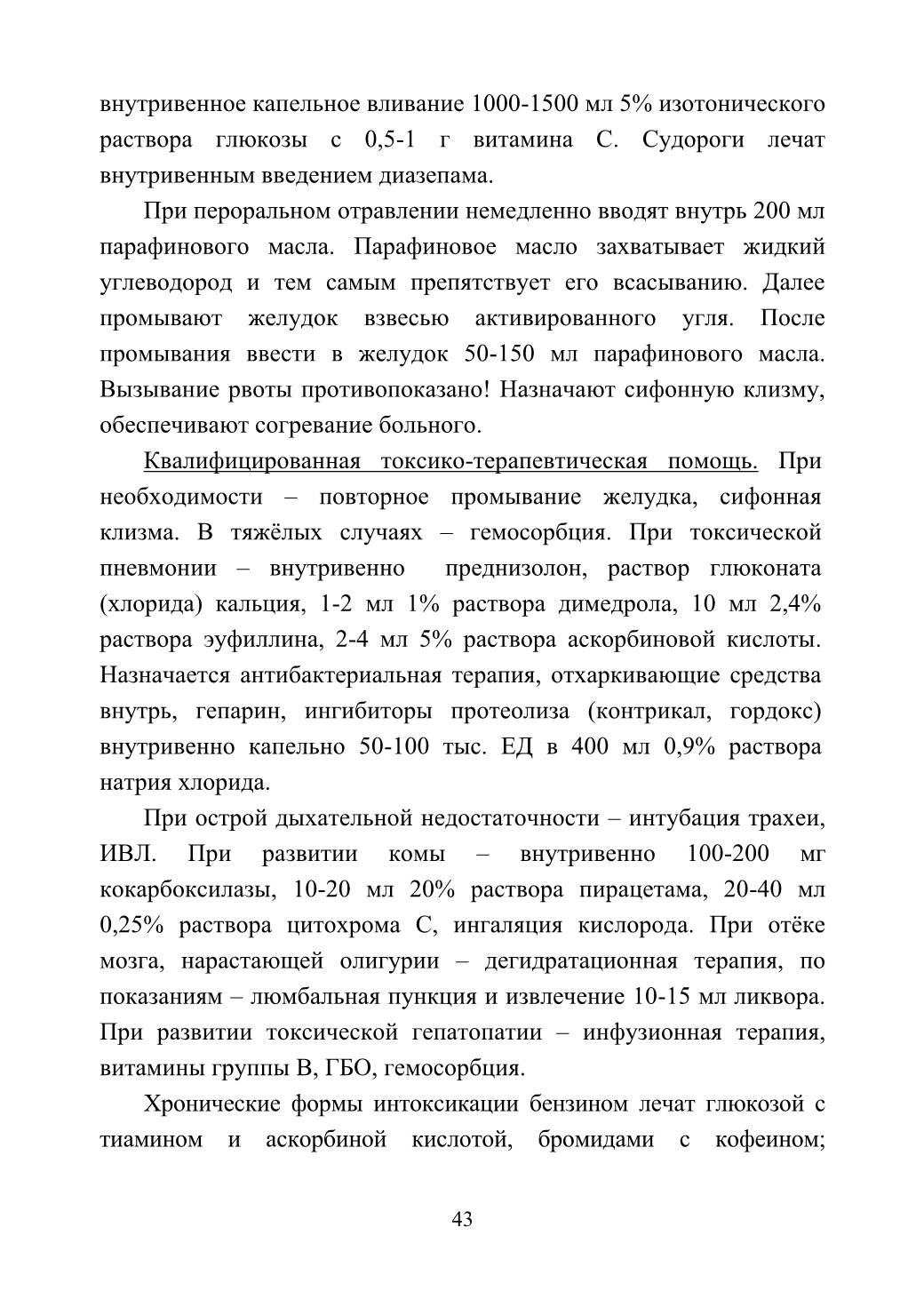 внутривенное капельное вливание 1000-1500 мл 5% изотонического раствора глюкозы с 0,5-1 г витамина С. Судороги лечат внутривенным введением диазепама.

При пероральном отравлении немедленно вводят внутрь 200 мл парафинового масла. Парафиновое масло захватывает жидкий углеводород и тем самым препятствует его всасыванию. Далее промывают желудок взвесью активированного угля. После промывания ввести в желудок 50-150 мл парафинового масла. Вызывание рвоты противопоказано! Назначают сифонную клизму, обеспечивают согревание больного.

Квалифицированная токсико-терапевтическая помощь. При необходимости – повторное промывание желудка, сифонная клизма. В тяжёлых случаях – гемосорбция. При токсической пневмонии – внутривенно преднизолон, раствор глюконата (хлорида) кальция, 1-2 мл 1% раствора димедрола, 10 мл 2,4% раствора эуфиллина, 2-4 мл 5% раствора аскорбиновой кислоты. Назначается антибактериальная терапия, отхаркивающие средства внутрь, гепарин, ингибиторы протеолиза (контрикал, гордокс) внутривенно капельно 50-100 тыс. ЕД в 400 мл 0,9% раствора натрия хлорида.

При острой дыхательной недостаточности – интубация трахеи, ИВЛ. При развитии комы – внутривенно 100-200 мг кокарбоксилазы, 10-20 мл 20% раствора пирацетама, 20-40 мл 0,25% раствора цитохрома С, ингаляция кислорода. При отёке мозга, нарастающей олигурии – дегидратационная терапия, по показаниям – люмбальная пункция и извлечение 10-15 мл ликвора. При развитии токсической гепатопатии – инфузионная терапия, витамины группы В, ГБО, гемосорбция.

Хронические формы интоксикации бензином лечат глюкозой с тиамином и аскорбиной кислотой, бромидами с кофеином;

43